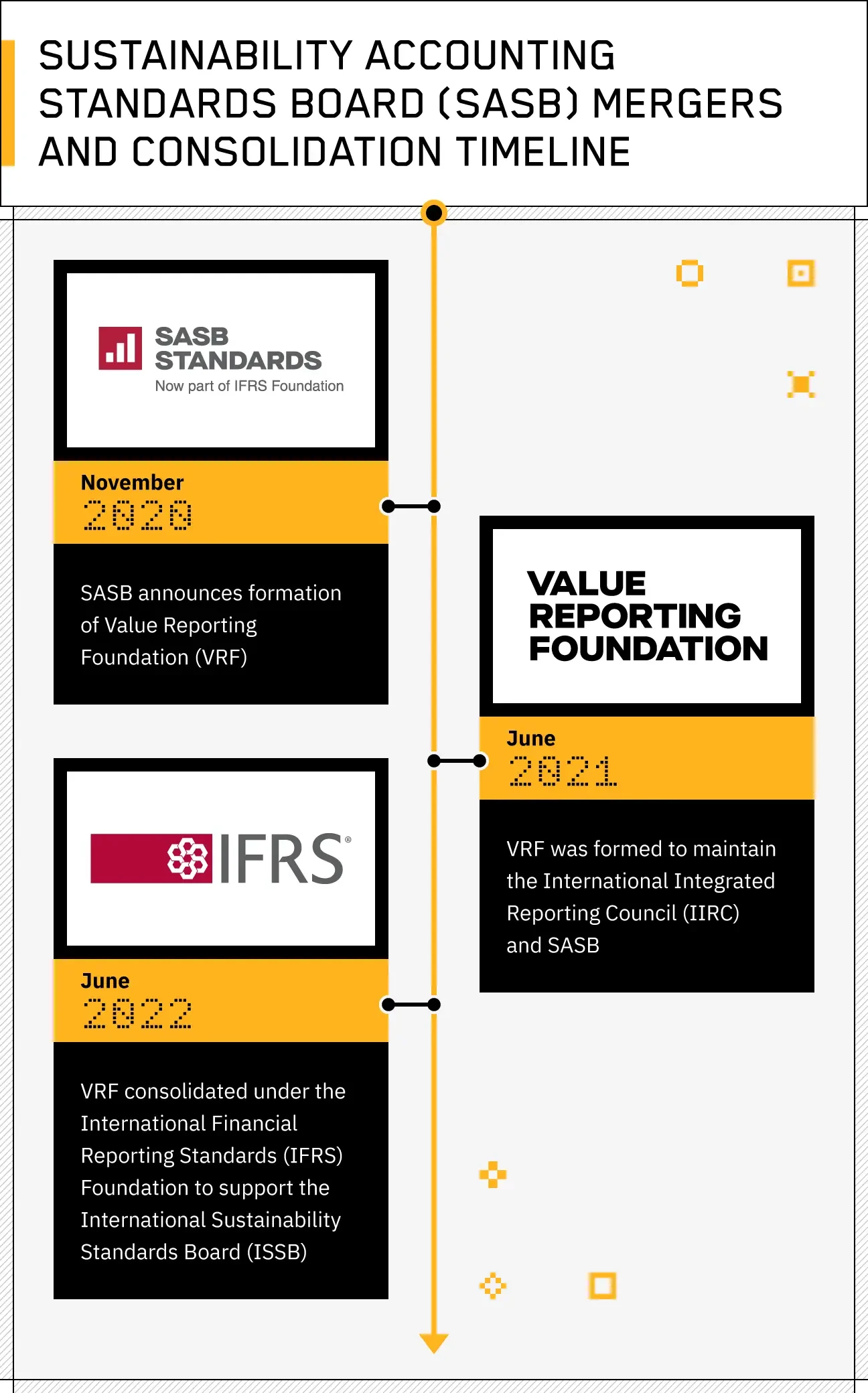 SUSTAINABILITY ACCOUNTING STANDARDS BOARD (SASB) MERGERS AND CONSOLIDATION TIMELINE

SASB STANDARDS
Now part of IFRS Foundation

November
2020

SASB announces formation of Value Reporting Foundation (VRF)

VALUE REPORTING FOUNDATION

June
2021

VRF was formed to maintain the International Integrated Reporting Council (IIRC) and SASB

IFRS®

June
2022

VRF consolidated under the International Financial Reporting Standards (IFRS) Foundation to support the International Sustainability Standards Board (ISSB)